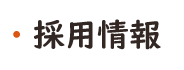 ・採用情報